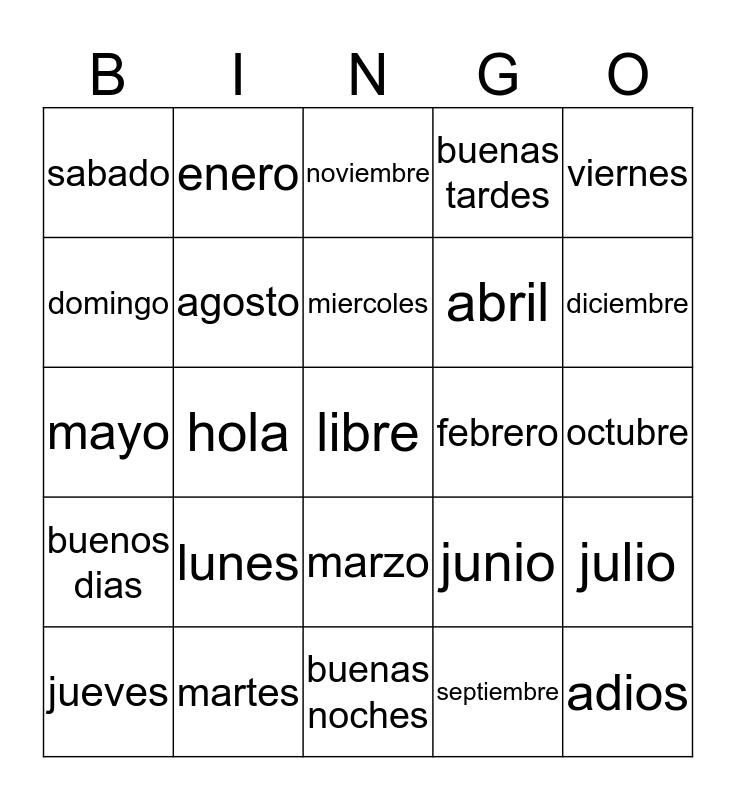 | B | I | N | G | O |
|---|---|---|---|---|
| sabado | enero | noviembre | buenas tardes | viernes |
| domingo | agosto | miercoles | abril | diciembre |
| mayo | hola | libre | febrero | octubre |
| buenos dias | lunes | marzo | junio | julio |
| jueves | martes | buenas noches | septiembre | adios |